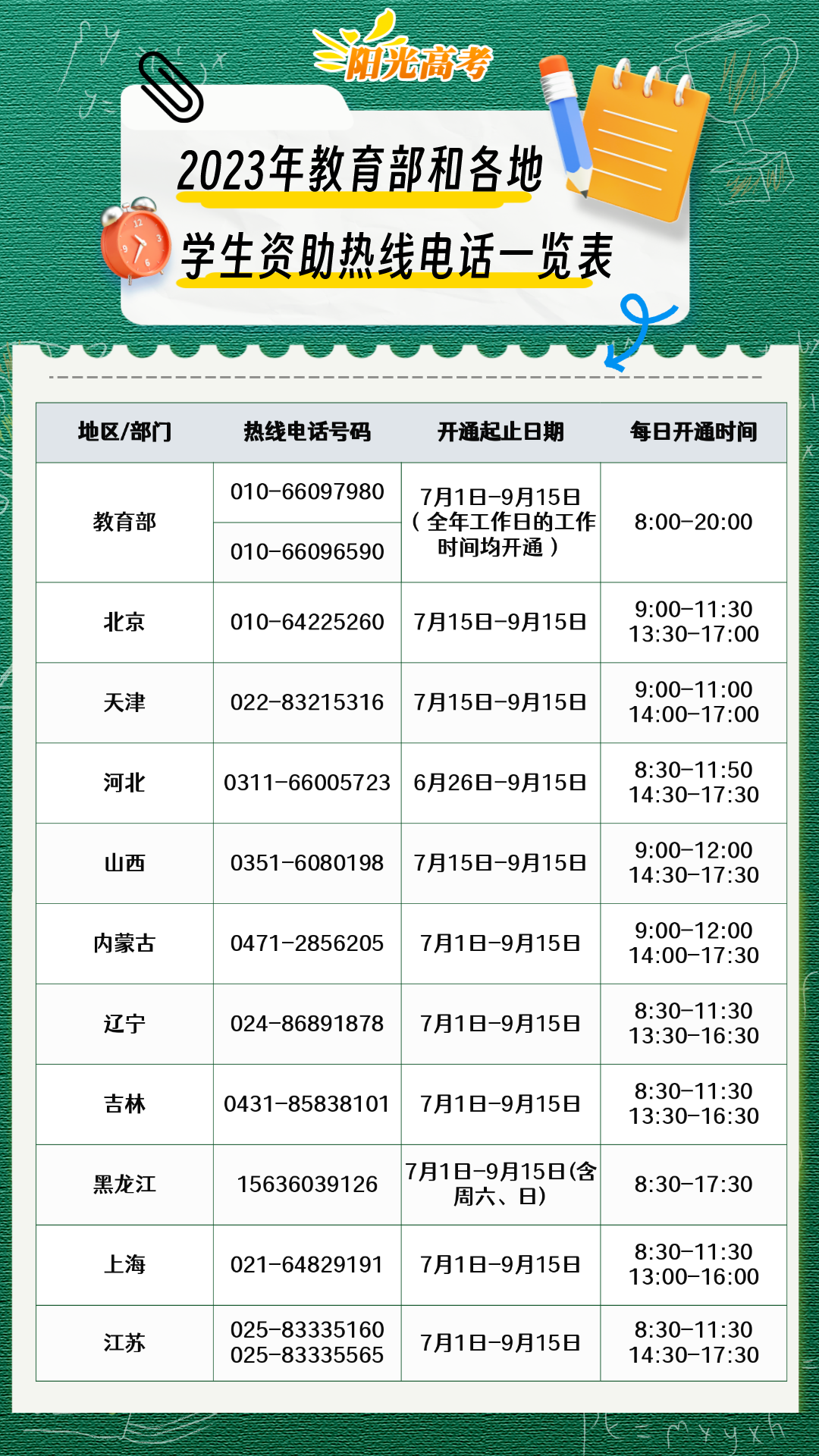 阳光高考

2023年教育部和各地

学生资助热线电话一览表

| 地区/部门 | 热线电话号码 | 开通起止日期 | 每日开通时间 |
|---|---|---|---|
| 教育部 | 010-66097980 | 7月1日-9月15日（全年工作日的工作时间均开通） | 8:00-20:00 |
|  | 010-66096590 |  |  |
| 北京 | 010-64225260 | 7月15日-9月15日 | 9:00-11:30 13:30-17:00 |
| 天津 | 022-83215316 | 7月15日-9月15日 | 9:00-11:00 14:00-17:00 |
| 河北 | 0311-66005723 | 6月26日-9月15日 | 8:30-11:50 14:30-17:30 |
| 山西 | 0351-6080198 | 7月15日-9月15日 | 9:00-12:00 14:30-17:30 |
| 内蒙古 | 0471-2856205 | 7月1日-9月15日 | 9:00-12:00 14:00-17:30 |
| 辽宁 | 024-86891878 | 7月1日-9月15日 | 8:30-11:30 13:30-16:30 |
| 吉林 | 0431-85838101 | 7月1日-9月15日 | 8:30-11:30 13:30-16:30 |
| 黑龙江 | 15636039126 | 7月1日-9月15日(含周六、日) | 8:30-17:30 |
| 上海 | 021-64829191 | 7月1日-9月15日 | 8:30-11:30 13:00-16:00 |
| 江苏 | 025-83335160 025-83335565 | 7月1日-9月15日 | 8:30-11:30 14:30-17:30 |